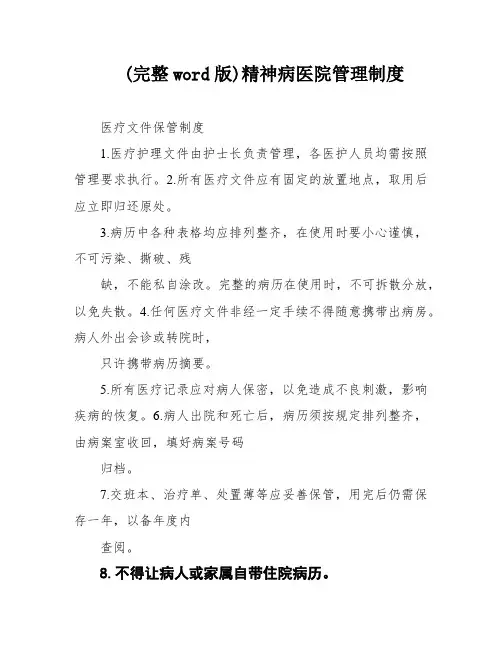 (完整word版)精神病医院管理制度

医疗文件保管制度

1.医疗护理文件由护士长负责管理，各医护人员均需按照管理要求执行。2.所有医疗文件应有固定的放置地点，取用后应立即归还原处。

3.病历中各种表格均应排列整齐，在使用时要小心谨慎，不可污染、撕破、残

缺，不能私自涂改。完整的病历在使用时，不可拆散分放，以免失散。4.任何医疗文件非经一定手续不得随意携带出病房。病人外出会诊或转院时，

只许携带病历摘要。

5.所有医疗记录应对病人保密，以免造成不良刺激，影响疾病的恢复。6.病人出院和死亡后，病历须按规定排列整齐，由病案室收回，填好病案号码

归档。

7.交班本、治疗单、处置薄等应妥善保管，用完后仍需保存一年，以备年度内

查阅。

8.不得让病人或家属自带住院病历。